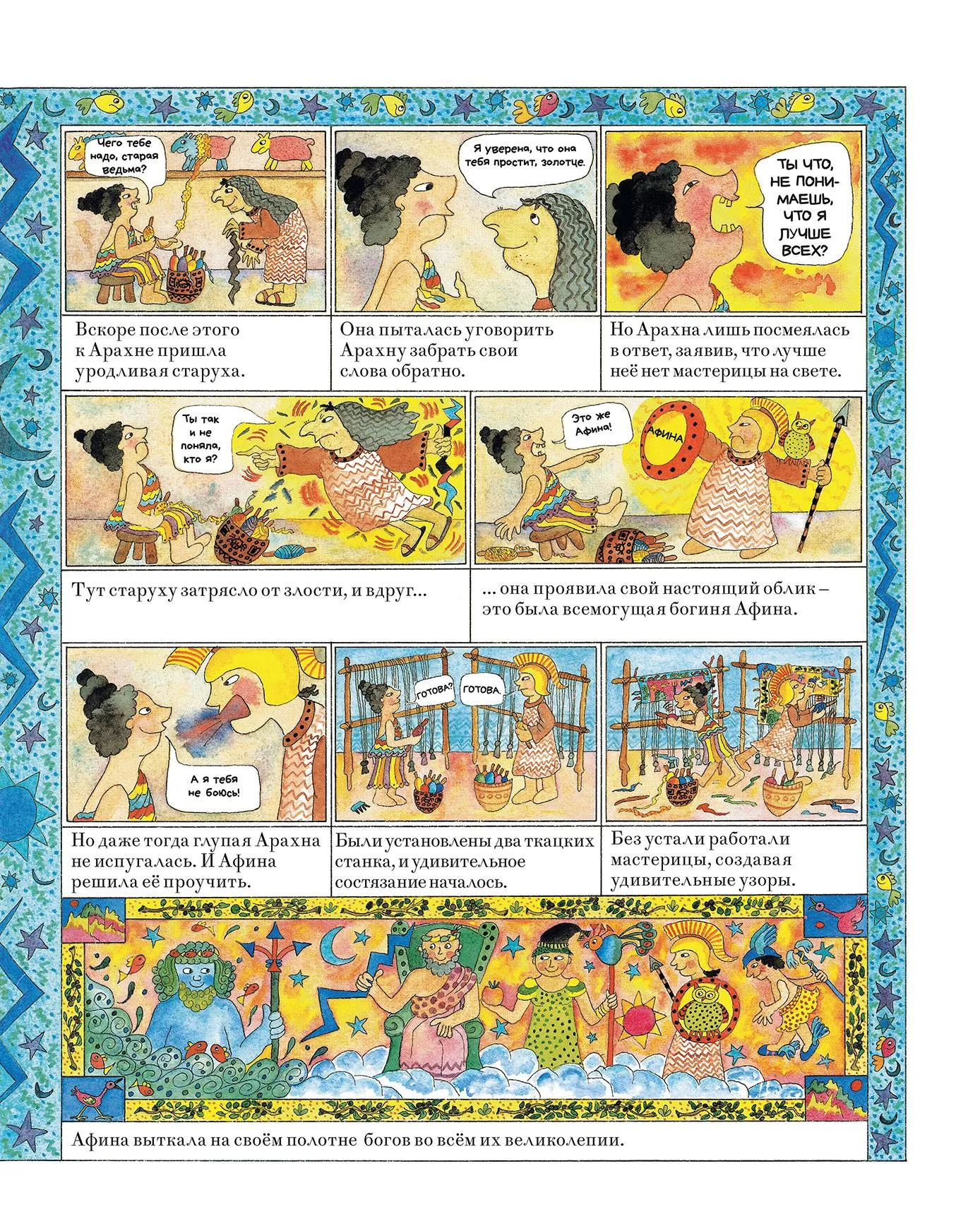 Чего тебе надо, старая ведьма?

Вскоре после этого к Арахне пришла уродливая старуха.

Я уверена, что она тебя простит, золотце.

Она пыталась уговорить Арахну забрать свои слова обратно.

ТЫ ЧТО, НЕ ПОНИМАЕШЬ, ЧТО Я ЛУЧШЕ ВСЕХ?

Но Арахна лишь посмеялась в ответ, заявив, что лучше неё нет мастерицы на свете.

Ты так и не поняла, кто я?

Тут старуху затрясло от злости, и вдруг...

Это же Афина!

АФИНА

... она проявила свой настоящий облик – это была всемогущая богиня Афина.

А я тебя не боюсь!

Но даже тогда глупая Арахна не испугалась. И Афина решила её проучить.

ГОТОВА?

ГОТОВА.

Были установлены два ткацких станка, и удивительное состязание началось.

Без устали работали мастерицы, создавая удивительные узоры.

Афина выткала на своём полотне богов во всём их великолепии.